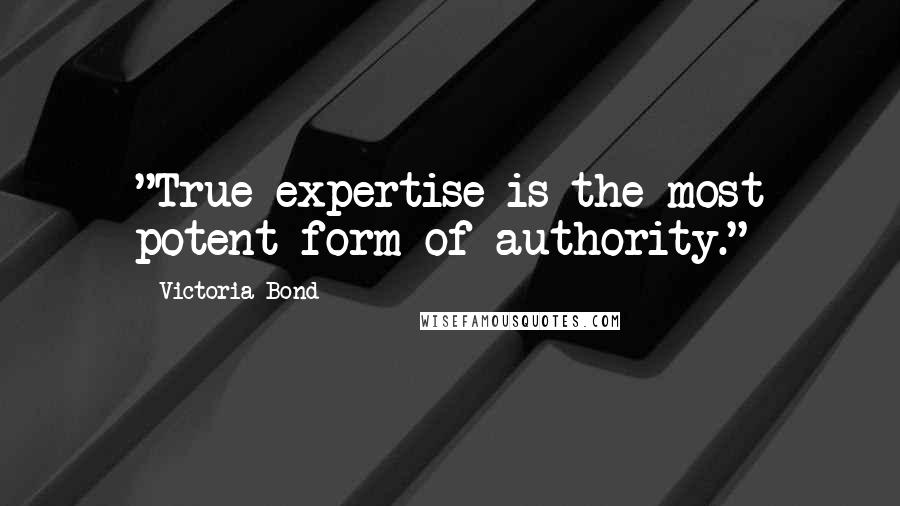 "True expertise is the most potent form of authority."

Victoria Bond

WISEFAMOUSQUOTES.COM